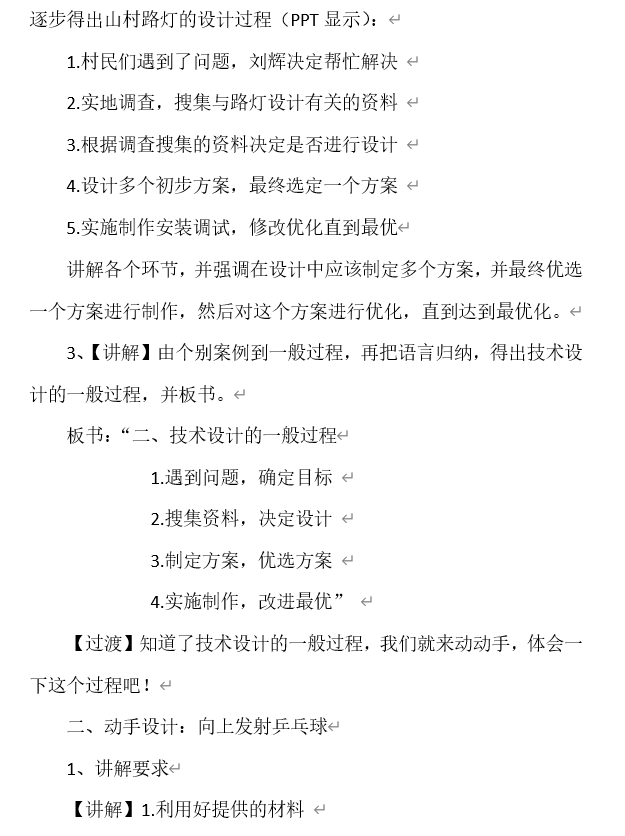 逐步得出山村路灯的设计过程（PPT 显示）：

1.村民们遇到了问题，刘辉决定帮忙解决

2.实地调查，搜集与路灯设计有关的资料

3.根据调查搜集的资料决定是否进行设计

4.设计多个初步方案，最终选定一个方案

5.实施制作安装调试，修改优化直到最优

讲解各个环节，并强调在设计中应该制定多个方案，并最终优选一个方案进行制作，然后对这个方案进行优化，直到达到最优化。

3、【讲解】由个别案例到一般过程，再把语言归纳，得出技术设计的一般过程，并板书。

板书：“二、技术设计的一般过程

1.遇到问题，确定目标

2.搜集资料，决定设计

3.制定方案，优选方案

4.实施制作，改进最优”

【过渡】知道了技术设计的一般过程，我们就来动动手，体会一下这个过程吧！

二、动手设计：向上发射乒乓球

1、讲解要求

【讲解】1.利用好提供的材料